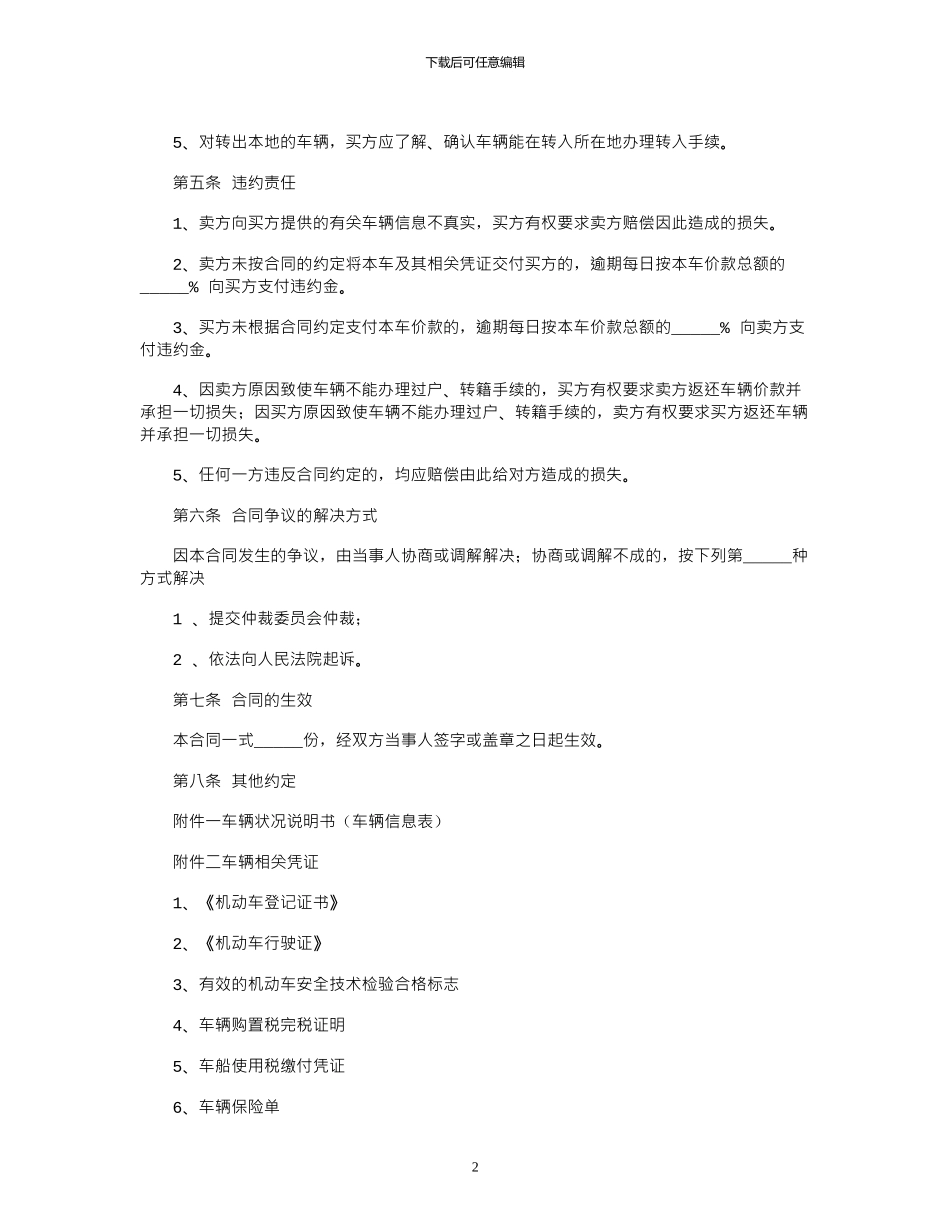 下载后可任意编辑

5、对转出本地的车辆，买方应了解、确认车辆能在转入所在地办理转入手续。

第五条 违约责任

1、卖方向买方提供的有关车辆信息不真实，买方有权要求卖方赔偿因此造成的损失。

2、卖方未按合同的约定将本车及其相关凭证交付买方的，逾期每日按本车价款总额的______% 向买方支付违约金。

3、买方未根据合同约定支付本车价款的，逾期每日按本车价款总额的______% 向卖方支付违约金。

4、因卖方原因致使车辆不能办理过户、转籍手续的，买方有权要求卖方返还车辆价款并承担一切损失；因买方原因致使车辆不能办理过户、转籍手续的，卖方有权要求买方返还车辆并承担一切损失。

5、任何一方违反合同约定的，均应赔偿由此给对方造成的损失。

第六条 合同争议的解决方式

因本合同发生的争议，由当事人协商或调解解决；协商或调解不成的，按下列第______种方式解决

1 、提交仲裁委员会仲裁；

2 、依法向人民法院起诉。

第七条 合同的生效

本合同一式______份，经双方当事人签字或盖章之日起生效。

第八条 其他约定

附件一车辆状况说明书（车辆信息表）

附件二车辆相关凭证

1、《机动车登记证书》

2、《机动车行驶证》

3、有效的机动车安全技术检验合格标志

4、车辆购置税完税证明

5、车船使用税缴付凭证

6、车辆保险单

2